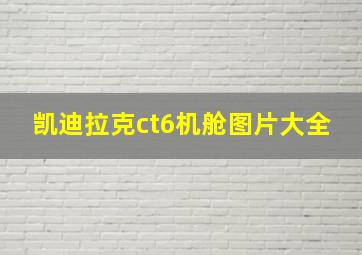 凯迪拉克ct6机舱图片大全